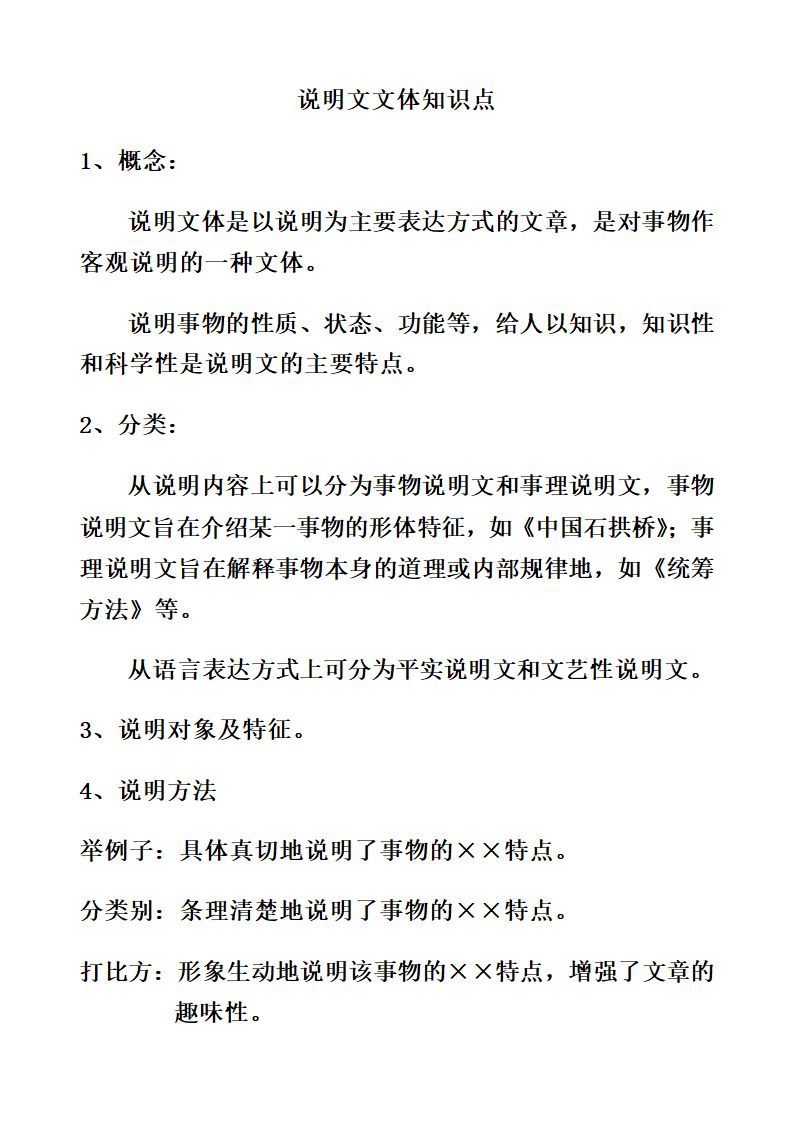 说明文文体知识点

1、概念：

说明文体是以说明为主要表达方式的文章，是对事物作客观说明的一种文体。

说明事物的性质、状态、功能等，给人以知识，知识性和科学性是说明文的主要特点。

2、分类：

从说明内容上可以分为事物说明文和事理说明文，事物说明文旨在介绍某一事物的形体特征，如《中国石拱桥》；事理说明文旨在解释事物本身的道理或内部规律地，如《统筹方法》等。

从语言表达方式上可分为平实说明文和文艺性说明文。

3、说明对象及特征。

4、说明方法

举例子：具体真切地说明了事物的××特点。

分类别：条理清楚地说明了事物的××特点。

打比方：形象生动地说明该事物的××特点，增强了文章的趣味性。